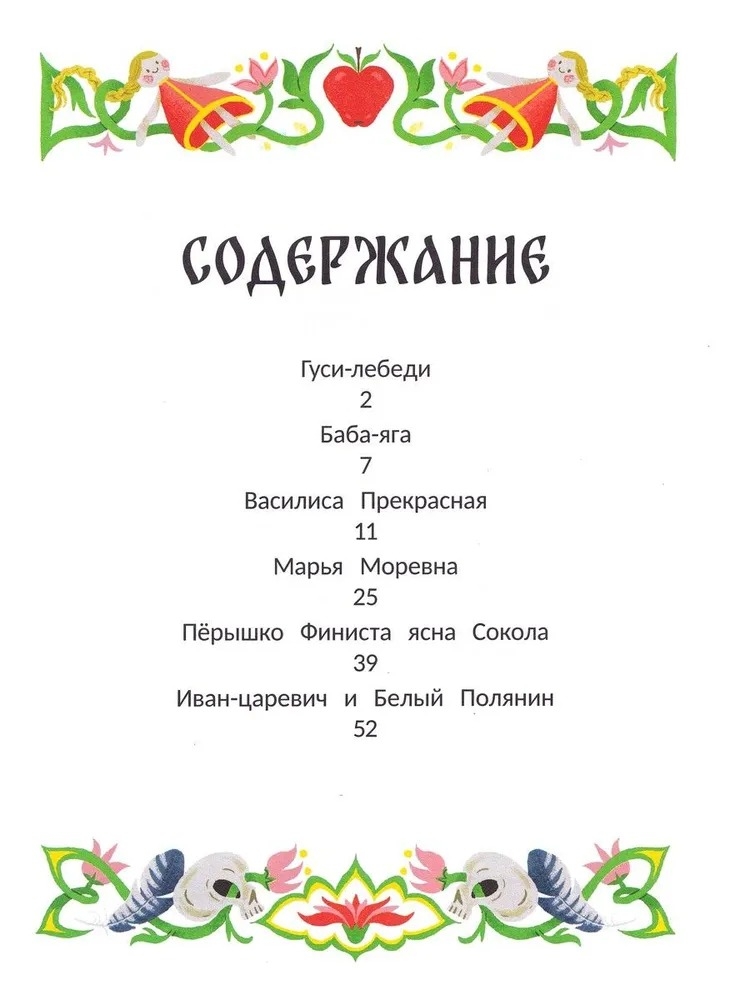 СОДЕРЖАНИЕ

Гуси-лебеди
2
Баба-яга
7
Василиса Прекрасная
11
Марья Моревна
25
Пёрышко Финиста ясна Сокола
39
Иван-царевич и Белый Полянин
52